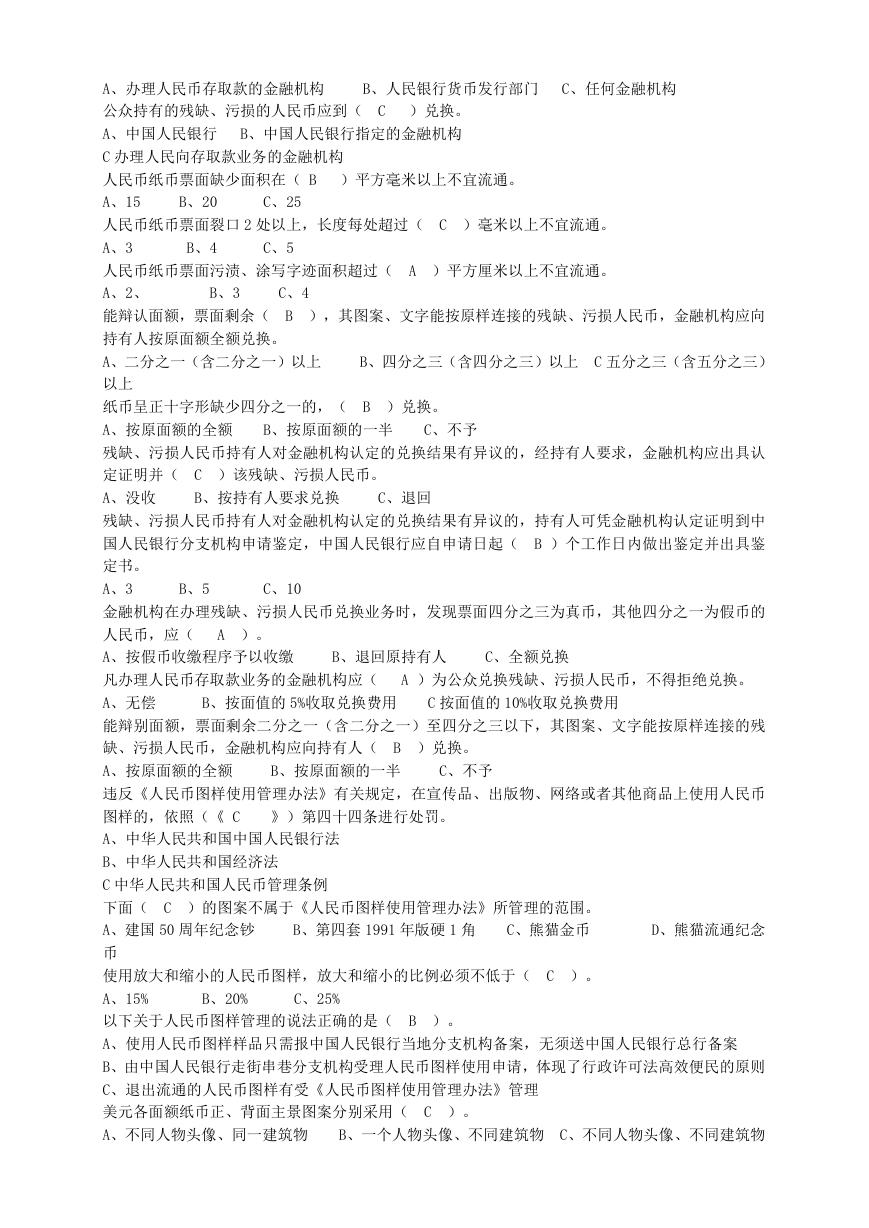 A、办理人民币存取款的金融机构　　B、人民银行货币发行部门　　C、任何金融机构
公众持有的残缺、污损的人民币应到（　C　）兑换。
A、中国人民银行　　B、中国人民银行指定的金融机构
C 办理人民向存取款业务的金融机构
人民币纸币票面缺少面积在（　B　）平方毫米以上不宜流通。
A、15　　B、20　　C、25
人民币纸币票面裂口 2 处以上，长度每处超过（　C　）毫米以上不宜流通。
A、3　　B、4　　C、5
人民币纸币票面污渍、涂写字迹面积超过（　A　）平方厘米以上不宜流通。
A、2、　　B、3　　C、4
能辩认面额，票面剩余（　B　），其图案、文字能按原样连接的残缺、污损人民币，金融机构应向持有人按原面额全额兑换。
A、二分之一（含二分之一）以上　　B、四分之三（含四分之三）以上　C 五分之三（含五分之三）以上
纸币呈正十字形缺少四分之一的，（　B　）兑换。
A、按原面额的全额　　B、按原面额的一半　　C、不予
残缺、污损人民币持有人对金融机构认定的兑换结果有异议的，经持有人要求，金融机构应出具认定证明并（　C　）该残缺、污损人民币。
A、没收　　B、按持有人要求兑换　　C、退回
残缺、污损人民币持有人对金融机构认定的兑换结果有异议的，持有人可凭金融机构认定证明到中国人民银行分支机构申请鉴定，中国人民银行应自申请日起（　B　）个工作日内做出鉴定并出具鉴定书。
A、3　　B、5　　C、10
金融机构在办理残缺、污损人民币兑换业务时，发现票面四分之三为真币，其他四分之一为假币的人民币，应（　A　）。
A、按假币收缴程序予以收缴　　B、退回原持有人　　C、全额兑换
凡办理人民币存取款业务的金融机构应（　A　）为公众兑换残缺、污损人民币，不得拒绝兑换。
A、无偿　　B、按面值的 5%收取兑换费用　　C 按面值的 10%收取兑换费用
能辩别面额，票面剩余二分之一（含二分之一）至四分之三以下，其图案、文字能按原样连接的残缺、污损人民币，金融机构应向持有人（　B　）兑换。
A、按原面额的全额　　B、按原面额的一半　　C、不予
违反《人民币图样使用管理办法》有关规定，在宣传品、出版物、网络或者其他商品上使用人民币图样的，依照（《 C　　》）第四十四条进行处罚。
A、中华人民共和国中国人民银行法
B、中华人民共和国经济法
C 中华人民共和国人民币管理条例
下面（　C　）的图案不属于《人民币图样使用管理办法》所管理的范围。
A、建国 50 周年纪念钞　　B、第四套 1991 年版硬 1 角　　C、熊猫金币　　D、熊猫流通纪念币
使用放大和缩小的人民币图样，放大和缩小的比例必须不低于（　C　）。
A、15%　　B、20%　　C、25%
以下关于人民币图样管理的说法正确的是（　B　）。
A、使用人民币图样样品只需报中国人民银行当地分支机构备案，无须送中国人民银行总行备案
B、由中国人民银行走街串巷分支机构受理人民币图样使用申请，体现了行政许可法高效便民的原则
C、退出流通的人民币图样有受《人民币图样使用管理办法》管理
美元各面额纸币正、背面主景图案分别采用（　C　）。
A、不同人物头像、同一建筑物　　B、一个人物头像、不同建筑物　C、不同人物头像、不同建筑物